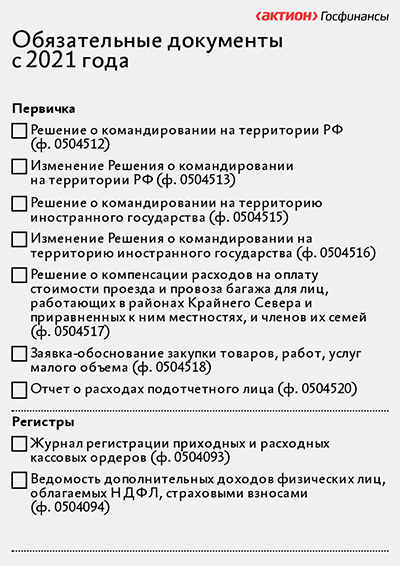 ‹актион› Госфинансы

Обязательные документы с 2021 года

Первичка

Решение о командировании на территории РФ (ф. 0504512)

Изменение Решения о командировании на территории РФ (ф. 0504513)

Решение о командировании на территорию иностранного государства (ф. 0504515)

Изменение Решения о командировании на территорию иностранного государства (ф. 0504516)

Решение о компенсации расходов на оплату стоимости проезда и провоза багажа для лиц, работающих в районах Крайнего Севера и приравненных к ним местностях, и членов их семей (ф. 0504517)

Заявка-обоснование закупки товаров, работ, услуг малого объема (ф. 0504518)

Отчет о расходах подотчетного лица (ф. 0504520)

Регистры

Журнал регистрации приходных и расходных кассовых ордеров (ф. 0504093)

Ведомость дополнительных доходов физических лиц, облагаемых НДФЛ, страховыми взносами (ф. 0504094)